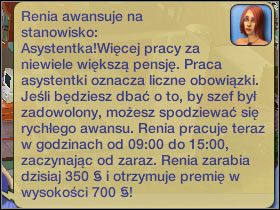 Renia awansuje na stanowisko: Asystentka!Więcej pracy za niewiele większą pensję. Praca asystentki oznacza liczne obowiązki. Jeśli będziesz dbać o to, by szef był zadowolony, możesz spodziewać się rychłego awansu. Renia pracuje teraz w godzinach od 09:00 do 15:00, zaczynając od zaraz. Renia zarabia dzisiaj 350 § i otrzymuje premię w wysokości 700 §!